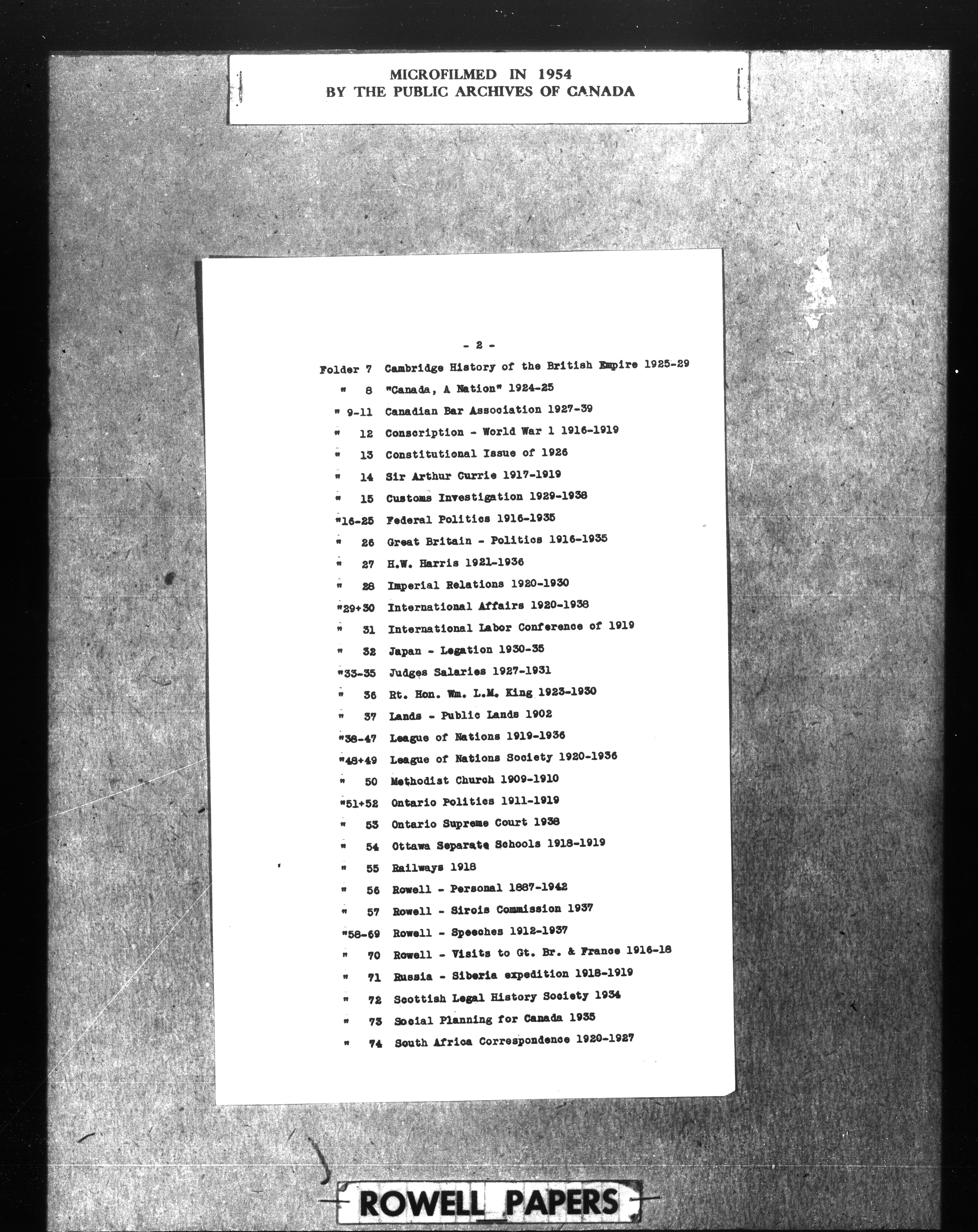 MICROFILMED IN 1954
BY THE PUBLIC ARCHIVES OF CANADA

- 2 -

Folder 7 Cambridge History of the British Empire 1925-29
" 8 "Canada, A Nation" 1924-25
" 9-11 Canadian Bar Association 1927-39
" 12 Conscription - World War 1 1916-1919
" 13 Constitutional Issue of 1926
" 14 Sir Arthur Currie 1917-1919
" 15 Customs Investigation 1929-1938
"16-25 Federal Politics 1916-1935
" 26 Great Britain - Politics 1916-1935
" 27 H.W. Harris 1921-1936
" 28 Imperial Relations 1920-1930
"29+30 International Affairs 1920-1938
" 31 International Labor Conference of 1919
" 32 Japan - Legation 1930-35
"33-35 Judges Salaries 1927-1931
" 36 Rt. Hon. Wm. L.M. King 1923-1930
" 37 Lands - Public Lands 1902
"38-47 League of Nations 1919-1936
"48+49 League of Nations Society 1920-1936
" 50 Methodist Church 1909-1910
"51+52 Ontario Politics 1911-1919
" 53 Ontario Supreme Court 1938
" 54 Ottawa Separate Schools 1918-1919
" 55 Railways 1918
" 56 Rowell - Personal 1887-1942
" 57 Rowell - Sirois Commission 1937
"58-69 Rowell - Speeches 1912-1937
" 70 Rowell - Visits to Gt. Br. & France 1916-18
" 71 Russia - Siberia expedition 1918-1919
" 72 Scottish Legal History Society 1934
" 73 Social Planning for Canada 1935
" 74 South Africa Correspondence 1920-1927

ROWELL PAPERS